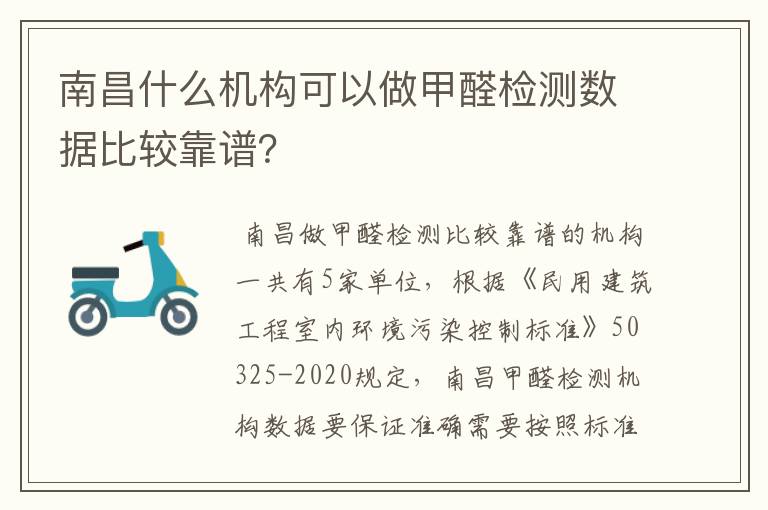 南昌什么机构可以做甲醛检测数据比较靠谱?

南昌做甲醛检测比较靠谱的机构一共有5家单位，根据《民用建筑工程室内环境污染控制标准》50325-2020规定，南昌甲醛检测机构数据要保证准确需要按照标准